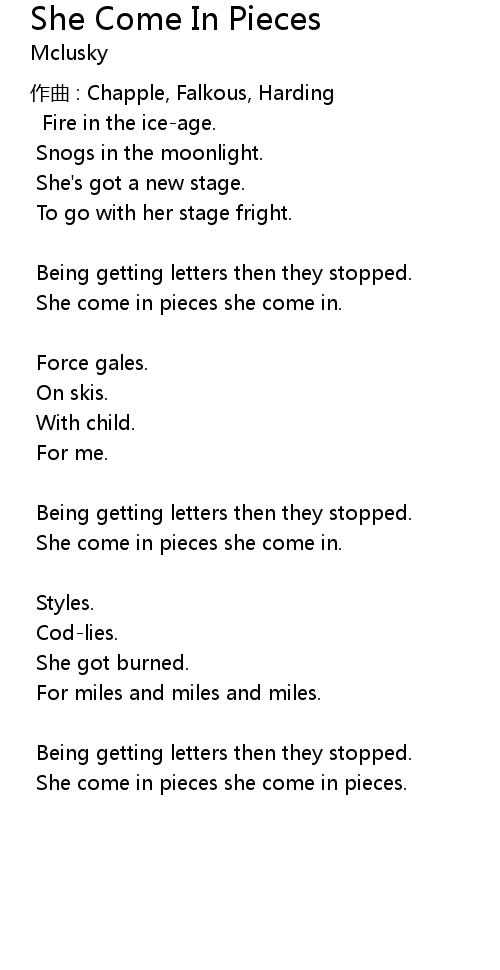 She Come In Pieces
Mclusky

作曲 : Chapple, Falkous, Harding
Fire in the ice-age.
Snogs in the moonlight.
She's got a new stage.
To go with her stage fright.

Being getting letters then they stopped.
She come in pieces she come in.

Force gales.
On skis.
With child.
For me.

Being getting letters then they stopped.
She come in pieces she come in.

Styles.
Cod-lies.
She got burned.
For miles and miles and miles.

Being getting letters then they stopped.
She come in pieces she come in pieces.